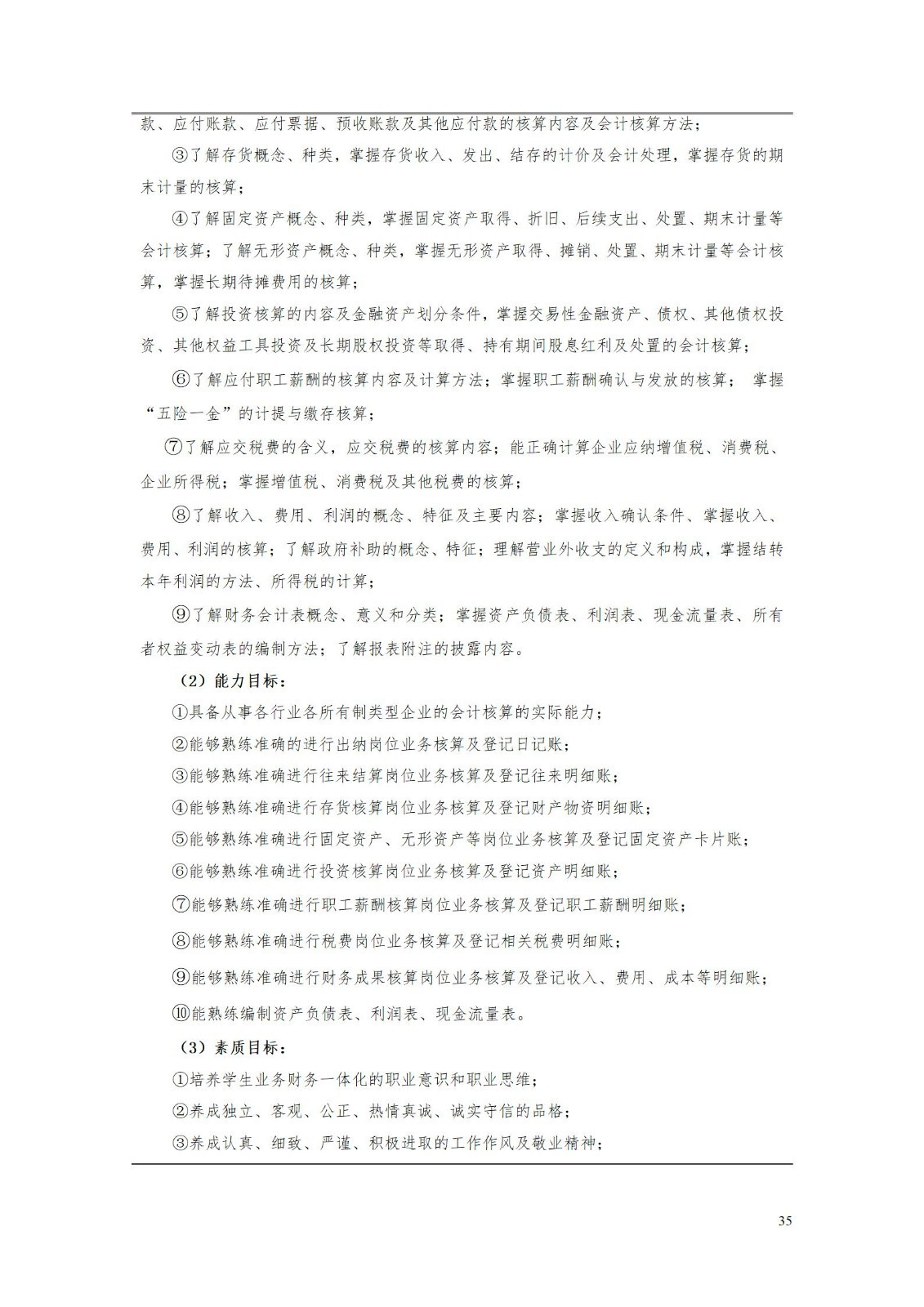 款、应付账款、应付票据、预收账款及其他应付款的核算内容及会计核算方法；

③了解存货概念、种类，掌握存货收入、发出、结存的计价及会计处理，掌握存货的期末计量的核算；

④了解固定资产概念、种类，掌握固定资产取得、折旧、后续支出、处置、期末计量等会计核算；了解无形资产概念、种类，掌握无形资产取得、摊销、处置、期末计量等会计核算，掌握长期待摊费用的核算；

⑤了解投资核算的内容及金融资产划分条件，掌握交易性金融资产、债权、其他债权投资、其他权益工具投资及长期股权投资等取得、持有期间股息红利及处置的会计核算；

⑥了解应付职工薪酬的核算内容及计算方法；掌握职工薪酬确认与发放的核算； 掌握“五险一金”的计提与缴存核算；

⑦了解应交税费的含义，应交税费的核算内容；能正确计算企业应纳增值税、消费税、企业所得税；掌握增值税、消费税及其他税费的核算；

⑧了解收入、费用、利润的概念、特征及主要内容；掌握收入确认条件、掌握收入、费用、利润的核算；了解政府补助的概念、特征；理解营业外收支的定义和构成，掌握结转本年利润的方法、所得税的计算；

⑨了解财务会计表概念、意义和分类；掌握资产负债表、利润表、现金流量表、所有者权益变动表的编制方法；了解报表附注的披露内容。

（2）能力目标：

①具备从事各行业各所有制类型企业的会计核算的实际能力；

②能够熟练准确的进行出纳岗位业务核算及登记日记账；

③能够熟练准确进行往来结算岗位业务核算及登记往来明细账；

④能够熟练准确进行存货核算岗位业务核算及登记财产物资明细账；

⑤能够熟练准确进行固定资产、无形资产等岗位业务核算及登记固定资产卡片账；

⑥能够熟练准确进行投资核算岗位业务核算及登记资产明细账；

⑦能够熟练准确进行职工薪酬核算岗位业务核算及登记职工薪酬明细账；

⑧能够熟练准确进行税费岗位业务核算及登记相关税费明细账；

⑨能够熟练准确进行财务成果核算岗位业务核算及登记收入、费用、成本等明细账；

⑩能熟练编制资产负债表、利润表、现金流量表。

（3）素质目标：

①培养学生业务财务一体化的职业意识和职业思维；

②养成独立、客观、公正、热情真诚、诚实守信的品格；

③养成认真、细致、严谨、积极进取的工作作风及敬业精神；

35